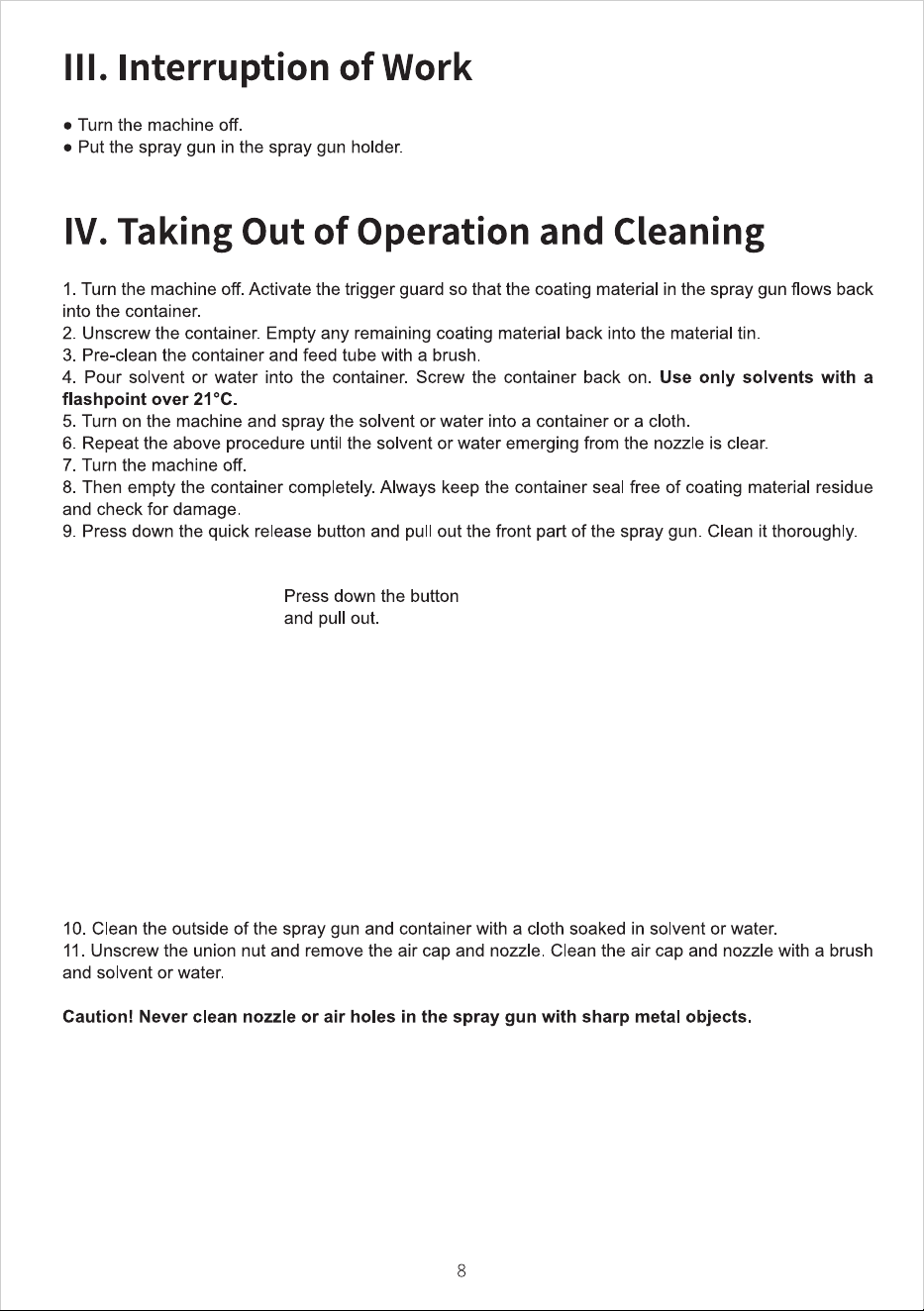 III. Interruption of Work

• Turn the machine off.
• Put the spray gun in the spray gun holder.

IV. Taking Out of Operation and Cleaning

1. Turn the machine off. Activate the trigger guard so that the coating material in the spray gun flows back into the container.
2. Unscrew the container. Empty any remaining coating material back into the material tin.
3. Pre-clean the container and feed tube with a brush.
4. Pour solvent or water into the container. Screw the container back on. Use only solvents with a flashpoint over 21°C.
5. Turn on the machine and spray the solvent or water into a container or a cloth.
6. Repeat the above procedure until the solvent or water emerging from the nozzle is clear.
7. Turn the machine off.
8. Then empty the container completely. Always keep the container seal free of coating material residue and check for damage.
9. Press down the quick release button and pull out the front part of the spray gun. Clean it thoroughly.

Press down the button
and pull out.

10. Clean the outside of the spray gun and container with a cloth soaked in solvent or water.
11. Unscrew the union nut and remove the air cap and nozzle. Clean the air cap and nozzle with a brush and solvent or water.

Caution! Never clean nozzle or air holes in the spray gun with sharp metal objects.

8